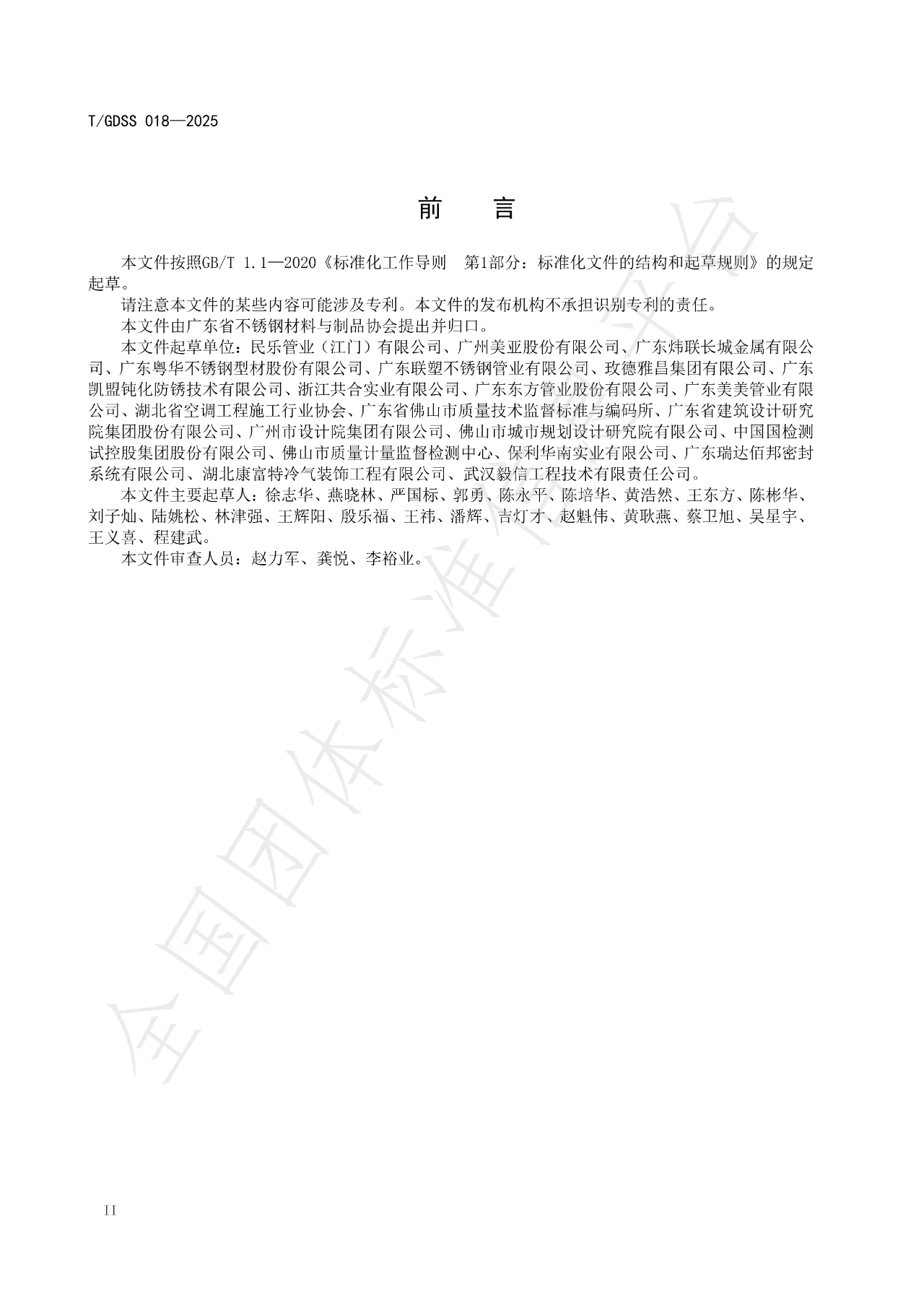 T/GDSS 018—2025

前　言

本文件按照GB/T 1.1—2020《标准化工作导则　第1部分：标准化文件的结构和起草规则》的规定起草。

请注意本文件的某些内容可能涉及专利。本文件的发布机构不承担识别专利的责任。

本文件由广东省不锈钢材料与制品协会提出并归口。

本文件起草单位：民乐管业（江门）有限公司、广州美亚股份有限公司、广东炜联长城金属有限公司、广东粤华不锈钢型材股份有限公司、广东联塑不锈钢管业有限公司、玫德雅昌集团有限公司、广东凯盟钝化防锈技术有限公司、浙江共合实业有限公司、广东东方管业股份有限公司、广东美美管业有限公司、湖北省空调工程施工行业协会、广东省佛山市质量技术监督标准与编码所、广东省建筑设计研究院集团股份有限公司、广州市设计院集团有限公司、佛山市城市规划设计研究院有限公司、中国国检测试控股集团股份有限公司、佛山市质量计量监督检测中心、保利华南实业有限公司、广东瑞达佰邦密封系统有限公司、湖北康富特冷气装饰工程有限公司、武汉毅信工程技术有限责任公司。

本文件主要起草人：徐志华、燕晓林、严国标、郭勇、陈永平、陈培华、黄浩然、王东方、陈彬华、刘子灿、陆姚松、林津强、王辉阳、殷乐福、王祎、潘辉、吉灯才、赵魁伟、黄耿燕、蔡卫旭、吴星宇、王义喜、程建武。

本文件审查人员：赵力军、龚悦、李裕业。

全国团体标准信息平台

II